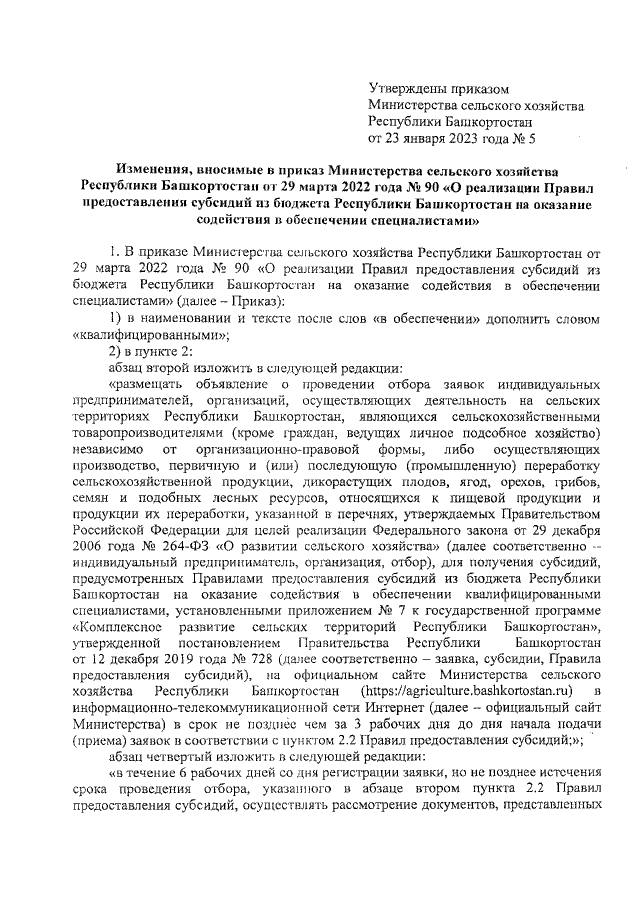 Утверждены приказом
Министерства сельского хозяйства
Республики Башкортостан
от 23 января 2023 года № 5

Изменения, вносимые в приказ Министерства сельского хозяйства Республики Башкортостан от 29 марта 2022 года № 90 «О реализации Правил предоставления субсидий из бюджета Республики Башкортостан на оказание содействия в обеспечении специалистами»

1. В приказе Министерства сельского хозяйства Республики Башкортостан от 29 марта 2022 года № 90 «О реализации Правил предоставления субсидий из бюджета Республики Башкортостан на оказание содействия в обеспечении специалистами» (далее – Приказ):

1) в наименовании и тексте после слов «в обеспечении» дополнить словом «квалифицированными»;

2) в пункте 2:

абзац второй изложить в следующей редакции:

«размещать объявление о проведении отбора заявок индивидуальных предпринимателей, организаций, осуществляющих деятельность на сельских территориях Республики Башкортостан, являющихся сельскохозяйственными товаропроизводителями (кроме граждан, ведущих личное подсобное хозяйство) независимо от организационно-правовой формы, либо осуществляющих производство, первичную и (или) последующую (промышленную) переработку сельскохозяйственной продукции, дикорастущих плодов, ягод, орехов, грибов, семян и подобных лесных ресурсов, относящихся к пищевой продукции и продукции их переработки, указанной в перечнях, утверждаемых Правительством Российской Федерации для целей реализации Федерального закона от 29 декабря 2006 года № 264-ФЗ «О развитии сельского хозяйства» (далее соответственно – индивидуальный предприниматель, организация, отбор), для получения субсидий, предусмотренных Правилами предоставления субсидий из бюджета Республики Башкортостан на оказание содействия в обеспечении квалифицированными специалистами, установленными приложением № 7 к государственной программе «Комплексное развитие сельских территорий Республики Башкортостан», утвержденной постановлением Правительства Республики Башкортостан от 12 декабря 2019 года № 728 (далее соответственно – заявка, субсидии, Правила предоставления субсидий), на официальном сайте Министерства сельского хозяйства Республики Башкортостан (https://agriculture.bashkortostan.ru) в информационно-телекоммуникационной сети Интернет (далее – официальный сайт Министерства) в срок не позднее чем за 3 рабочих дня до дня начала подачи (приема) заявок в соответствии с пунктом 2.2 Правил предоставления субсидий;»;

абзац четвертый изложить в следующей редакции:

«в течение 6 рабочих дней со дня регистрации заявки, но не позднее истечения срока проведения отбора, указанного в абзаце втором пункта 2.2 Правил предоставления субсидий, осуществлять рассмотрение документов, представленных